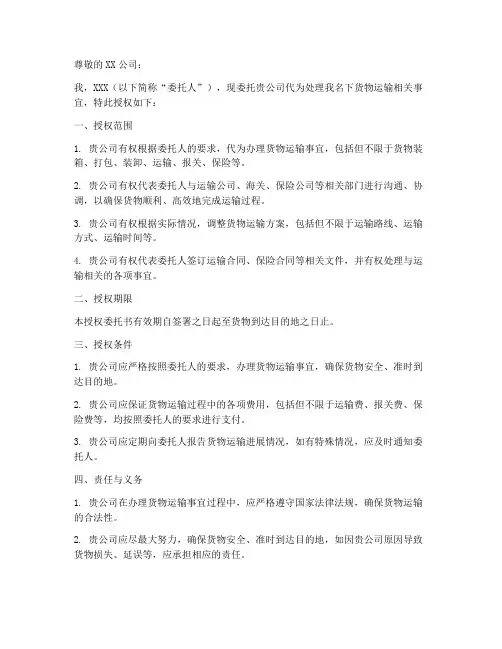 尊敬的 XX 公司：

我，XXX（以下简称“委托人”），现委托贵公司代为处理我名下货物运输相关事宜，特此授权如下：

一、授权范围

1. 贵公司有权根据委托人的要求，代为办理货物运输事宜，包括但不限于货物装箱、打包、装卸、运输、报关、保险等。

2. 贵公司有权代表委托人与运输公司、海关、保险公司等相关部门进行沟通、协调，以确保货物顺利、高效地完成运输过程。

3. 贵公司有权根据实际情况，调整货物运输方案，包括但不限于运输路线、运输方式、运输时间等。

4. 贵公司有权代表委托人签订运输合同、保险合同等相关文件，并有权处理与运输相关的各项事宜。

二、授权期限

本授权委托书有效期自签署之日起至货物到达目的地之日止。

三、授权条件

1. 贵公司应严格按照委托人的要求，办理货物运输事宜，确保货物安全、准时到达目的地。

2. 贵公司应保证货物运输过程中的各项费用，包括但不限于运输费、报关费、保险费等，均按照委托人的要求进行支付。

3. 贵公司应定期向委托人报告货物运输进展情况，如有特殊情况，应及时通知委托人。

四、责任与义务

1. 贵公司在办理货物运输事宜过程中，应严格遵守国家法律法规，确保货物运输的合法性。

2. 贵公司应尽最大努力，确保货物安全、准时到达目的地，如因贵公司原因导致货物损失、延误等，应承担相应的责任。